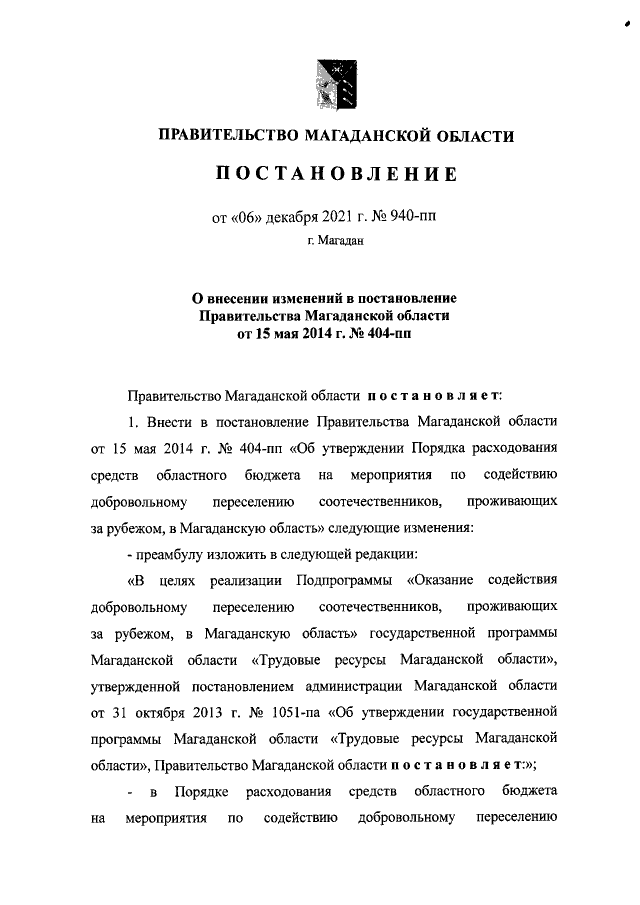 ПРАВИТЕЛЬСТВО МАГАДАНСКОЙ ОБЛАСТИ

ПОСТАНОВЛЕНИЕ

от «06» декабря 2021 г. № 940-пп

г. Магадан

О внесении изменений в постановление Правительства Магаданской области от 15 мая 2014 г. № 404-пп

Правительство Магаданской области постановляет:

1. Внести в постановление Правительства Магаданской области от 15 мая 2014 г. № 404-пп «Об утверждении Порядка расходования средств областного бюджета на мероприятия по содействию добровольному переселению соотечественников, проживающих за рубежом, в Магаданскую область» следующие изменения:

- преамбулу изложить в следующей редакции:

«В целях реализации Подпрограммы «Оказание содействия добровольному переселению соотечественников, проживающих за рубежом, в Магаданскую область» государственной программы Магаданской области «Трудовые ресурсы Магаданской области», утвержденной постановлением администрации Магаданской области от 31 октября 2013 г. № 1051-па «Об утверждении государственной программы Магаданской области «Трудовые ресурсы Магаданской области», Правительство Магаданской области постановляет:»;

- в Порядке расходования средств областного бюджета на мероприятия по содействию добровольному переселению